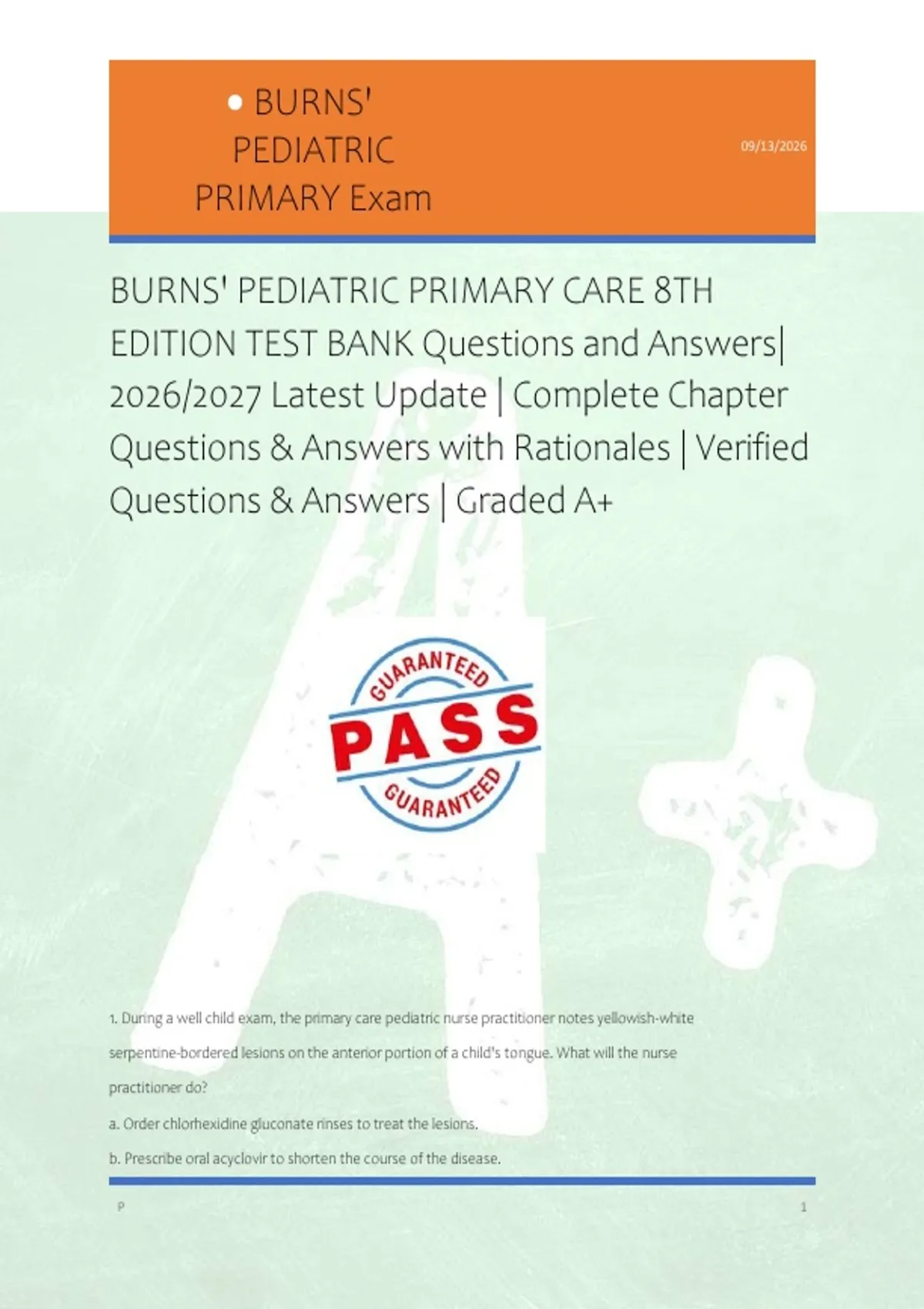 • BURNS' PEDIATRIC PRIMARY Exam

09/13/2026

BURNS' PEDIATRIC PRIMARY CARE 8TH EDITION TEST BANK Questions and Answers| 2026/2027 Latest Update | Complete Chapter Questions & Answers with Rationales | Verified Questions & Answers | Graded A+

GUARANTEED
PASS
GUARANTEED

1. During a well child exam, the primary care pediatric nurse practitioner notes yellowish-white serpentine-bordered lesions on the anterior portion of a child's tongue. What will the nurse practitioner do?

a. Order chlorhexidine gluconate rinses to treat the lesions.

b. Prescribe oral acyclovir to shorten the course of the disease.

P

1